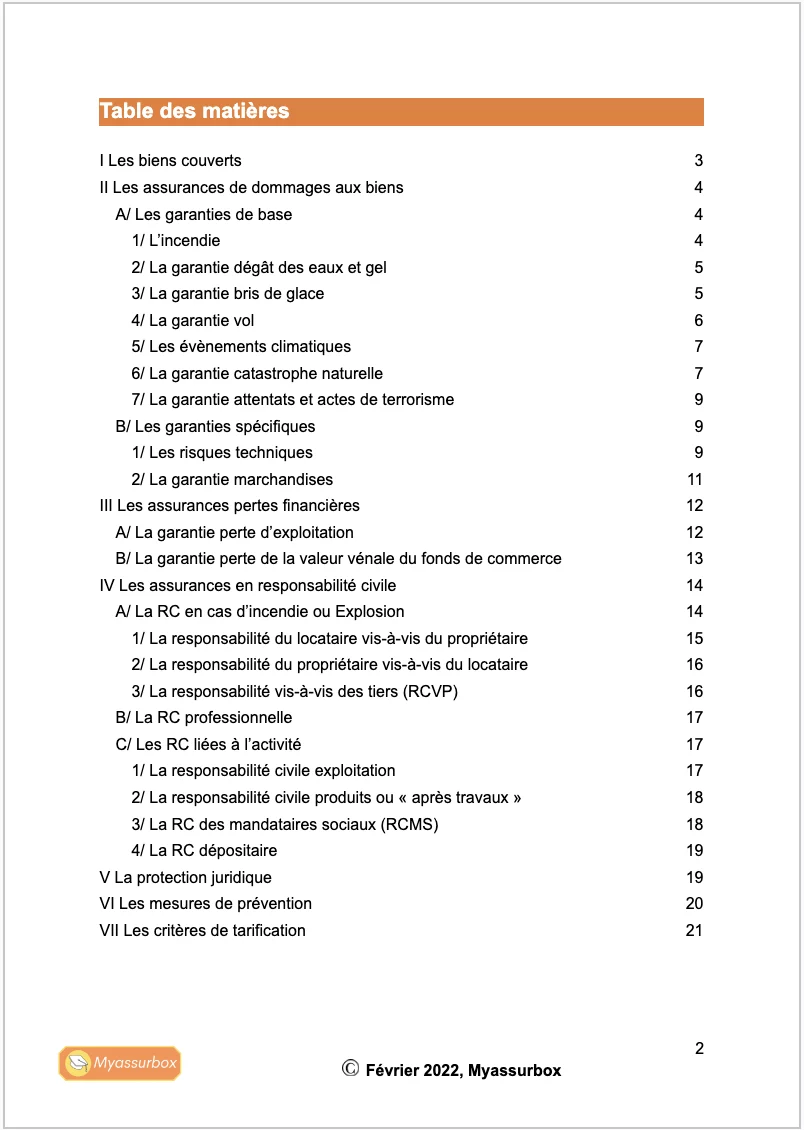 Table des matières

I Les biens couverts 3
II Les assurances de dommages aux biens 4
A/ Les garanties de base 4
1/ L'incendie 4
2/ La garantie dégât des eaux et gel 5
3/ La garantie bris de glace 5
4/ La garantie vol 6
5/ Les évènements climatiques 7
6/ La garantie catastrophe naturelle 7
7/ La garantie attentats et actes de terrorisme 9
B/ Les garanties spécifiques 9
1/ Les risques techniques 9
2/ La garantie marchandises 11
III Les assurances pertes financières 12
A/ La garantie perte d'exploitation 12
B/ La garantie perte de la valeur vénale du fonds de commerce 13
IV Les assurances en responsabilité civile 14
A/ La RC en cas d'incendie ou Explosion 14
1/ La responsabilité du locataire vis-à-vis du propriétaire 15
2/ La responsabilité du propriétaire vis-à-vis du locataire 16
3/ La responsabilité vis-à-vis des tiers (RCVP) 16
B/ La RC professionnelle 17
C/ Les RC liées à l'activité 17
1/ La responsabilité civile exploitation 17
2/ La responsabilité civile produits ou « après travaux » 18
3/ La RC des mandataires sociaux (RCMS) 18
4/ La RC dépositaire 19
V La protection juridique 19
VI Les mesures de prévention 20
VII Les critères de tarification 21

2

Myassurbox

© Février 2022, Myassurbox